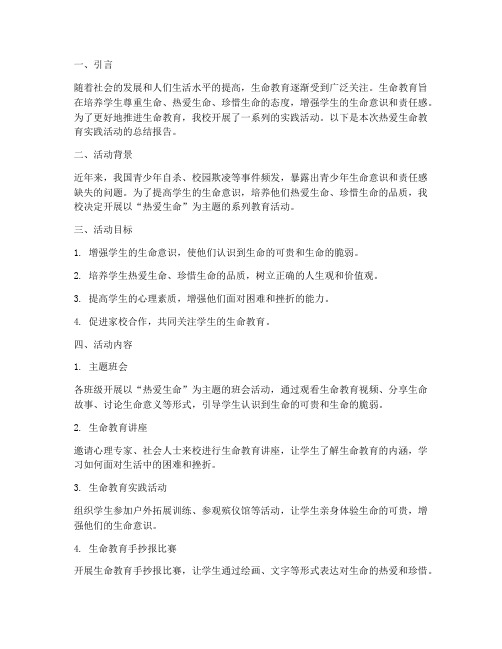 一、引言

随着社会的发展和人们生活水平的提高，生命教育逐渐受到广泛关注。生命教育旨在培养学生尊重生命、热爱生命、珍惜生命的态度，增强学生的生命意识和责任感。为了更好地推进生命教育，我校开展了一系列的实践活动。以下是本次热爱生命教育实践活动的总结报告。

二、活动背景

近年来，我国青少年自杀、校园欺凌等事件频发，暴露出青少年生命意识和责任感缺失的问题。为了提高学生的生命意识，培养他们热爱生命、珍惜生命的品质，我校决定开展以“热爱生命”为主题的系列教育活动。

三、活动目标

1. 增强学生的生命意识，使他们认识到生命的可贵和生命的脆弱。

2. 培养学生热爱生命、珍惜生命的品质，树立正确的人生观和价值观。

3. 提高学生的心理素质，增强他们面对困难和挫折的能力。

4. 促进家校合作，共同关注学生的生命教育。

四、活动内容

1. 主题班会

各班级开展以“热爱生命”为主题的班会活动，通过观看生命教育视频、分享生命故事、讨论生命意义等形式，引导学生认识到生命的可贵和生命的脆弱。

2. 生命教育讲座

邀请心理专家、社会人士来校进行生命教育讲座，让学生了解生命教育的内涵，学习如何面对生活中的困难和挫折。

3. 生命教育实践活动

组织学生参加户外拓展训练、参观殡仪馆等活动，让学生亲身体验生命的可贵，增强他们的生命意识。

4. 生命教育手抄报比赛

开展生命教育手抄报比赛，让学生通过绘画、文字等形式表达对生命的热爱和珍惜。